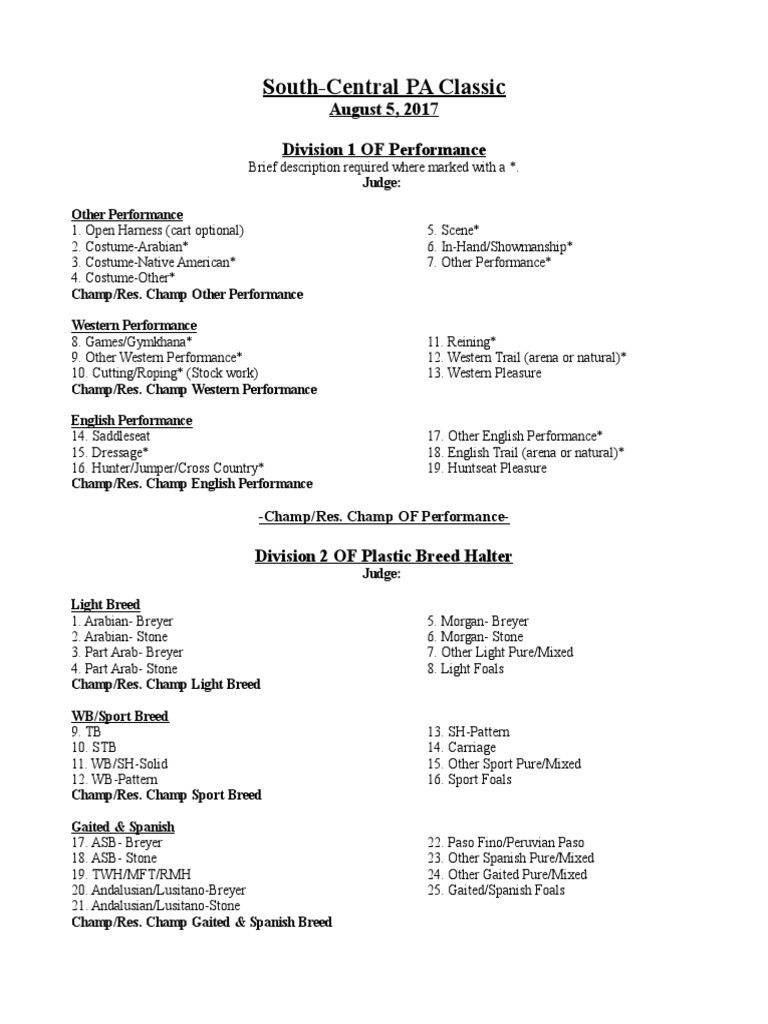 South-Central PA Classic
August 5, 2017

Division 1 OF Performance
Brief description required where marked with a *.
Judge:

Other Performance
1. Open Harness (cart optional)
2. Costume-Arabian*
3. Costume-Native American*
4. Costume-Other*
Champ/Res. Champ Other Performance

5. Scene*
6. In-Hand/Showmanship*
7. Other Performance*

Western Performance
8. Games/Gymkhana*
9. Other Western Performance*
10. Cutting/Roping* (Stock work)
Champ/Res. Champ Western Performance

11. Reining*
12. Western Trail (arena or natural)*
13. Western Pleasure

English Performance
14. Saddleseat
15. Dressage*
16. Hunter/Jumper/Cross Country*
Champ/Res. Champ English Performance

17. Other English Performance*
18. English Trail (arena or natural)*
19. Huntseat Pleasure

-Champ/Res. Champ OF Performance-

Division 2 OF Plastic Breed Halter
Judge:

Light Breed
1. Arabian- Breyer
2. Arabian- Stone
3. Part Arab- Breyer
4. Part Arab- Stone
Champ/Res. Champ Light Breed

5. Morgan- Breyer
6. Morgan- Stone
7. Other Light Pure/Mixed
8. Light Foals

WB/Sport Breed
9. TB
10. STB
11. WB/SH-Solid
12. WB-Pattern
Champ/Res. Champ Sport Breed

13. SH-Pattern
14. Carriage
15. Other Sport Pure/Mixed
16. Sport Foals

Gaited & Spanish
17. ASB- Breyer
18. ASB- Stone
19. TWH/MFT/RMH
20. Andalusian/Lusitano-Breyer
21. Andalusian/Lusitano-Stone
Champ/Res. Champ Gaited & Spanish Breed

22. Paso Fino/Peruvian Paso
23. Other Spanish Pure/Mixed
24. Other Gaited Pure/Mixed
25. Gaited/Spanish Foals